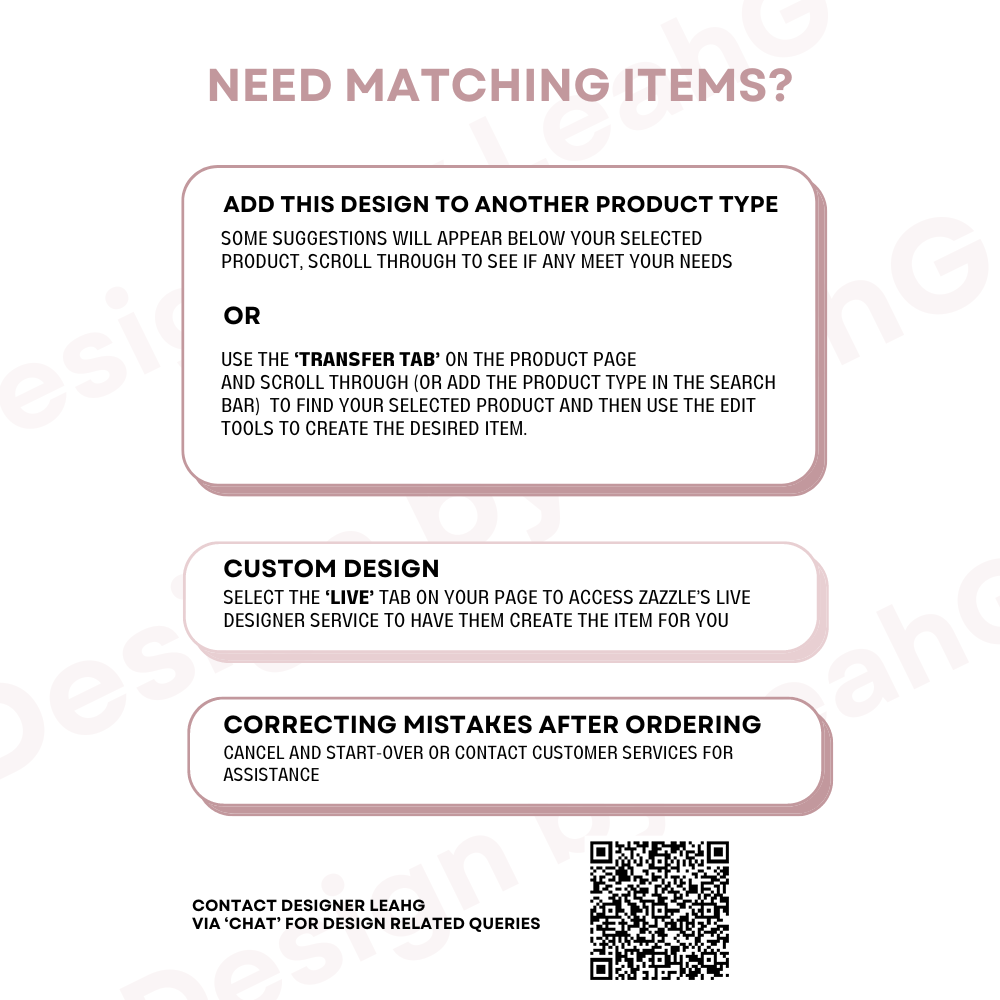 NEED MATCHING ITEMS?

ADD THIS DESIGN TO ANOTHER PRODUCT TYPE

SOME SUGGESTIONS WILL APPEAR BELOW YOUR SELECTED PRODUCT, SCROLL THROUGH TO SEE IF ANY MEET YOUR NEEDS

OR

USE THE 'TRANSFER TAB' ON THE PRODUCT PAGE AND SCROLL THROUGH (OR ADD THE PRODUCT TYPE IN THE SEARCH BAR) TO FIND YOUR SELECTED PRODUCT AND THEN USE THE EDIT TOOLS TO CREATE THE DESIRED ITEM.

CUSTOM DESIGN

SELECT THE 'LIVE' TAB ON YOUR PAGE TO ACCESS ZAZZLE'S LIVE DESIGNER SERVICE TO HAVE THEM CREATE THE ITEM FOR YOU

CORRECTING MISTAKES AFTER ORDERING

CANCEL AND START-OVER OR CONTACT CUSTOMER SERVICES FOR ASSISTANCE

CONTACT DESIGNER LEAHG
VIA 'CHAT' FOR DESIGN RELATED QUERIES

Design by LeahG